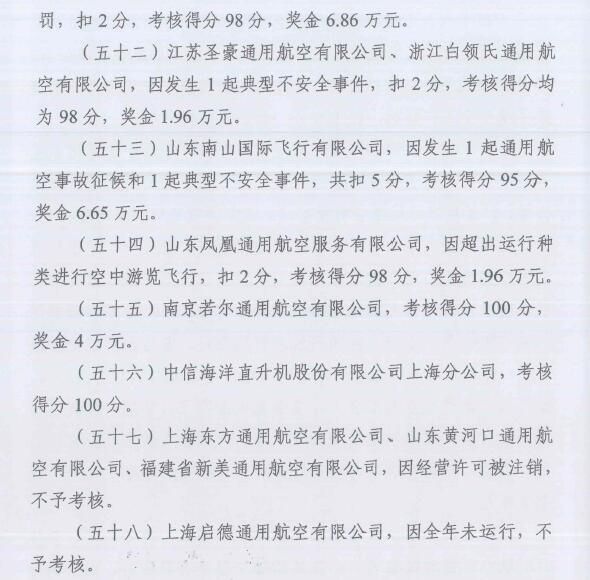 罚，扣 2 分，考核得分 98 分，奖金 6.86 万元。

（五十二）江苏圣豪通用航空有限公司、浙江白领氏通用航空有限公司，因发生 1 起典型不安全事件，扣 2 分，考核得分均为 98 分，奖金 1.96 万元。

（五十三）山东南山国际飞行有限公司，因发生 1 起通用航空事故征候和 1 起典型不安全事件，共扣 5 分，考核得分 95 分，奖金 6.65 万元。

（五十四）山东凤凰通用航空服务有限公司，因超出运行种类进行空中游览飞行，扣 2 分，考核得分 98 分，奖金 1.96 万元。

（五十五）南京若尔通用航空有限公司，考核得分 100 分，奖金 4 万元。

（五十六）中信海洋直升机股份有限公司上海分公司，考核得分 100 分。

（五十七）上海东方通用航空有限公司、山东黄河口通用航空有限公司、福建省新美通用航空有限公司，因经营许可被注销，不予考核。

（五十八）上海启德通用航空有限公司，因全年未运行，不予考核。